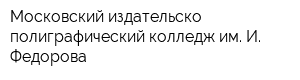 Московский издательско полиграфический колледж им. И. Федорова